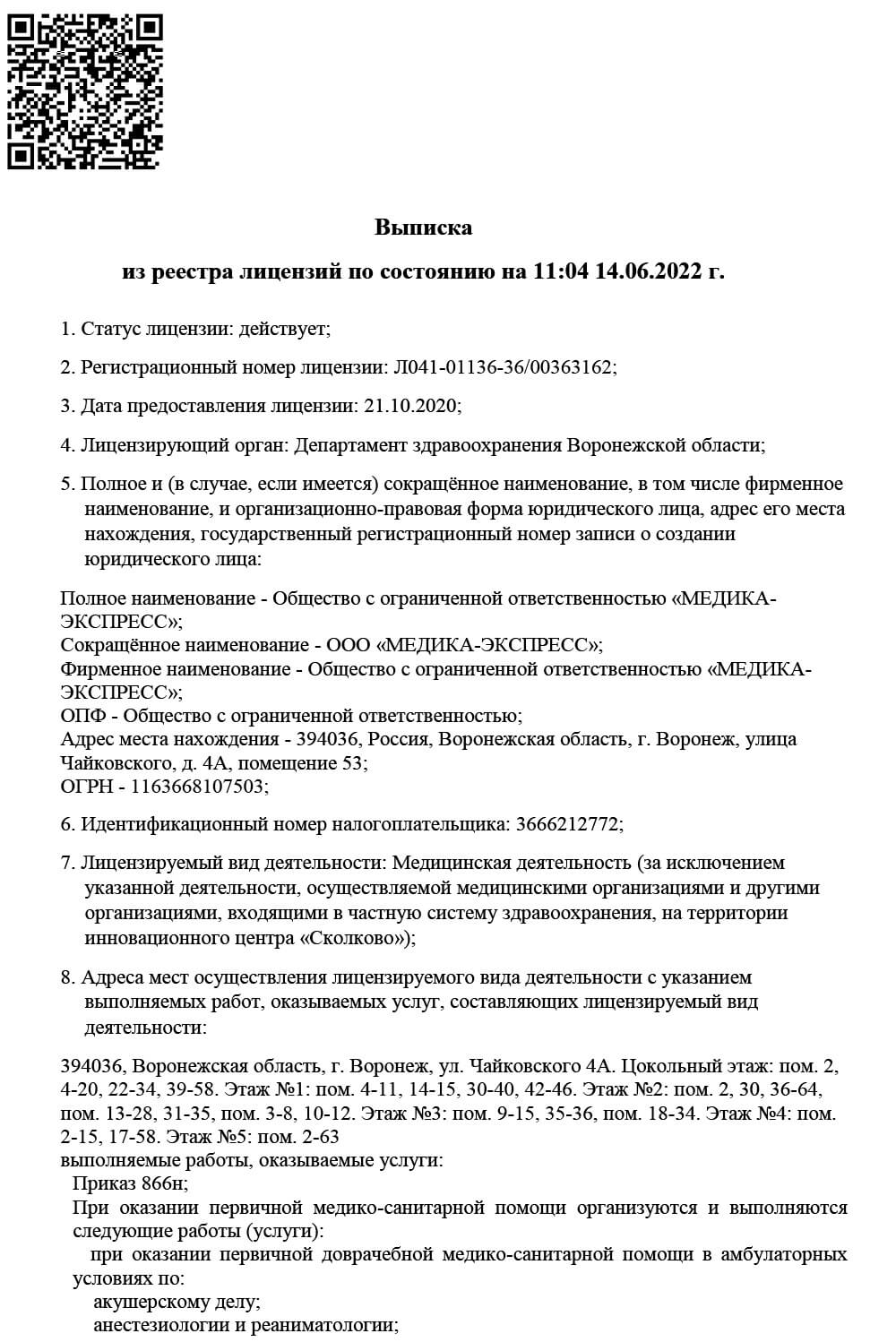 Выписка

из реестра лицензий по состоянию на 11:04 14.06.2022 г.

1. Статус лицензии: действует;

2. Регистрационный номер лицензии: Л041-01136-36/00363162;

3. Дата предоставления лицензии: 21.10.2020;

4. Лицензирующий орган: Департамент здравоохранения Воронежской области;

5. Полное и (в случае, если имеется) сокращённое наименование, в том числе фирменное наименование, и организационно-правовая форма юридического лица, адрес его места нахождения, государственный регистрационный номер записи о создании юридического лица:

Полное наименование - Общество с ограниченной ответственностью «МЕДИКА-ЭКСПРЕСС»;
Сокращённое наименование - ООО «МЕДИКА-ЭКСПРЕСС»;
Фирменное наименование - Общество с ограниченной ответственностью «МЕДИКА-ЭКСПРЕСС»;
ОПФ - Общество с ограниченной ответственностью;
Адрес места нахождения - 394036, Россия, Воронежская область, г. Воронеж, улица Чайковского, д. 4А, помещение 53;
ОГРН - 1163668107503;

6. Идентификационный номер налогоплательщика: 3666212772;

7. Лицензируемый вид деятельности: Медицинская деятельность (за исключением указанной деятельности, осуществляемой медицинскими организациями и другими организациями, входящими в частную систему здравоохранения, на территории инновационного центра «Сколково»);

8. Адреса мест осуществления лицензируемого вида деятельности с указанием выполняемых работ, оказываемых услуг, составляющих лицензируемый вид деятельности:

394036, Воронежская область, г. Воронеж, ул. Чайковского 4А. Цокольный этаж: пом. 2, 4-20, 22-34, 39-58. Этаж №1: пом. 4-11, 14-15, 30-40, 42-46. Этаж №2: пом. 2, 30, 36-64, пом. 13-28, 31-35, пом. 3-8, 10-12. Этаж №3: пом. 9-15, 35-36, пом. 18-34. Этаж №4: пом. 2-15, 17-58. Этаж №5: пом. 2-63
выполняемые работы, оказываемые услуги:
Приказ 866н;
При оказании первичной медико-санитарной помощи организуются и выполняются следующие работы (услуги):
при оказании первичной доврачебной медико-санитарной помощи в амбулаторных условиях по:
акушерскому делу;
анестезиологии и реаниматологии;